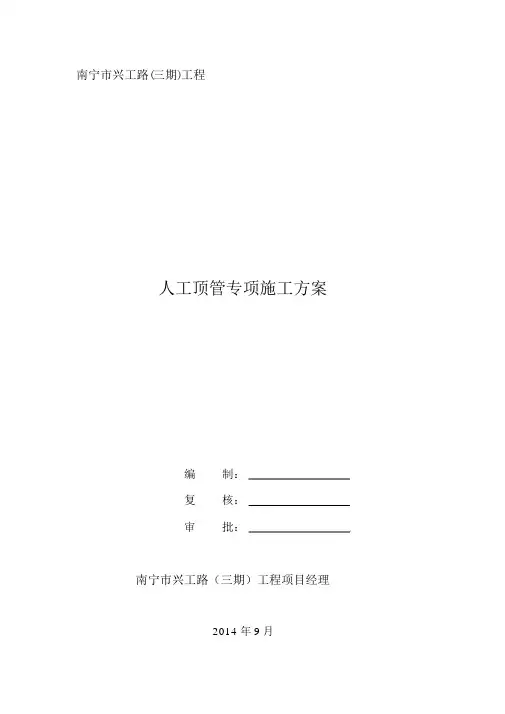 南宁市兴工路(三期)工程

人工顶管专项施工方案

编 制：____

复 核：____

审 批：____

南宁市兴工路（三期）工程项目经理

2014年9月